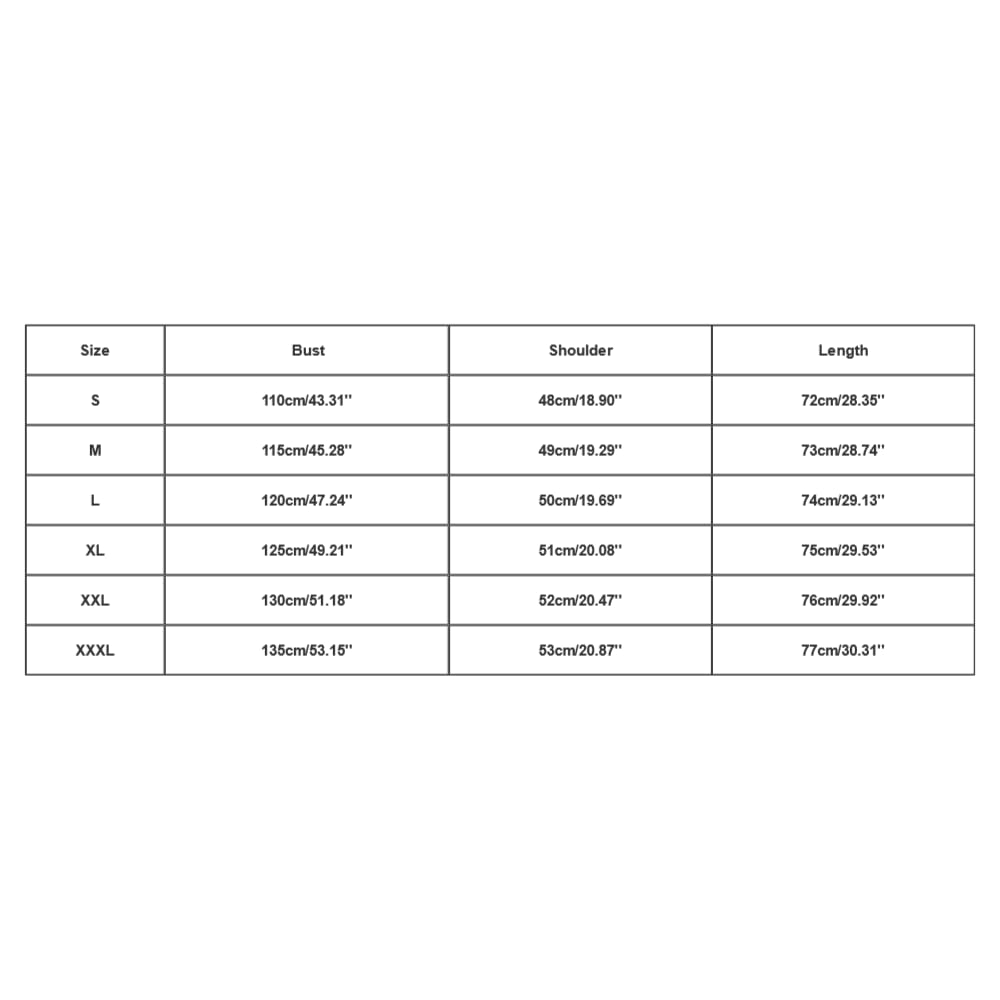 | Size | Bust | Shoulder | Length |
|---|---|---|---|
| S | 110cm/43.31'' | 48cm/18.90'' | 72cm/28.35'' |
| M | 115cm/45.28'' | 49cm/19.29'' | 73cm/28.74'' |
| L | 120cm/47.24'' | 50cm/19.69'' | 74cm/29.13'' |
| XL | 125cm/49.21'' | 51cm/20.08'' | 75cm/29.53'' |
| XXL | 130cm/51.18'' | 52cm/20.47'' | 76cm/29.92'' |
| XXXL | 135cm/53.15'' | 53cm/20.87'' | 77cm/30.31'' |